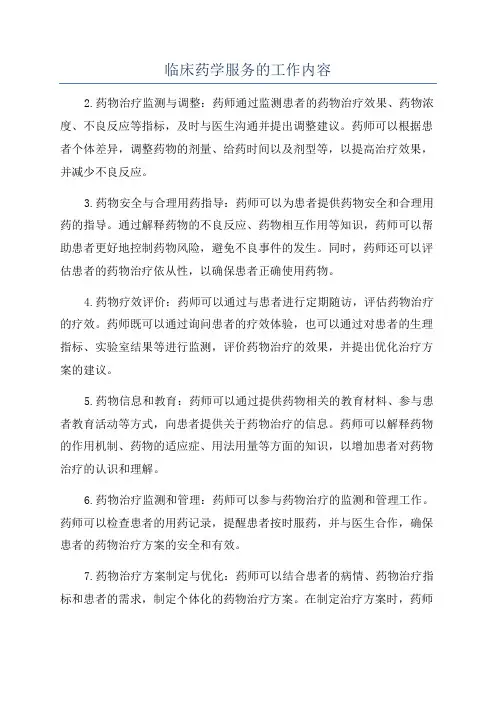 临床药学服务的工作内容

2.药物治疗监测与调整：药师通过监测患者的药物治疗效果、药物浓度、不良反应等指标，及时与医生沟通并提出调整建议。药师可以根据患者个体差异，调整药物的剂量、给药时间以及剂型等，以提高治疗效果，并减少不良反应。

3.药物安全与合理用药指导：药师可以为患者提供药物安全和合理用药的指导。通过解释药物的不良反应、药物相互作用等知识，药师可以帮助患者更好地控制药物风险，避免不良事件的发生。同时，药师还可以评估患者的药物治疗依从性，以确保患者正确使用药物。

4.药物疗效评价：药师可以通过与患者进行定期随访，评估药物治疗的疗效。药师既可以通过询问患者的疗效体验，也可以通过对患者的生理指标、实验室结果等进行监测，评价药物治疗的效果，并提出优化治疗方案的建议。

5.药物信息和教育：药师可以通过提供药物相关的教育材料、参与患者教育活动等方式，向患者提供关于药物治疗的信息。药师可以解释药物的作用机制、药物的适应症、用法用量等方面的知识，以增加患者对药物治疗的认识和理解。

6.药物治疗监测和管理：药师可以参与药物治疗的监测和管理工作。药师可以检查患者的用药记录，提醒患者按时服药，并与医生合作，确保患者的药物治疗方案的安全和有效。

7.药物治疗方案制定与优化：药师可以结合患者的病情、药物治疗指标和患者的需求，制定个体化的药物治疗方案。在制定治疗方案时，药师